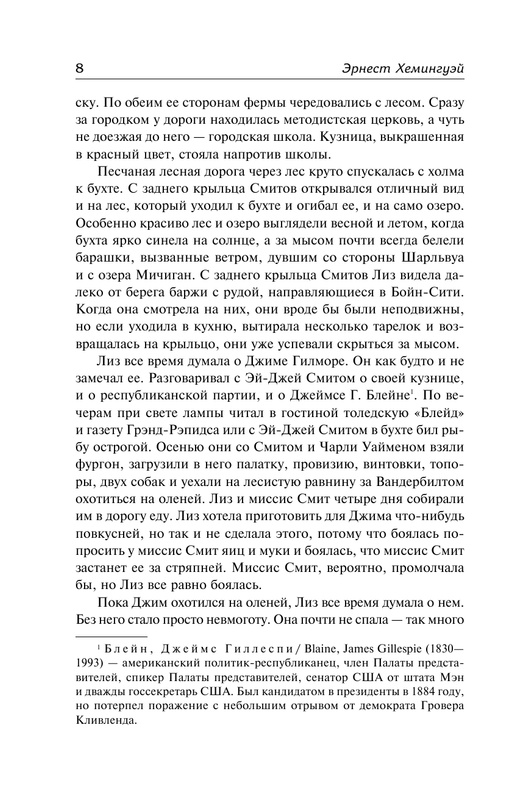 8 Эрнест Хемингуэй

ску. По обеим ее сторонам фермы чередовались с лесом. Сразу за городком у дороги находилась методистская церковь, а чуть не доезжая до него — городская школа. Кузница, выкрашенная в красный цвет, стояла напротив школы.

Песчаная лесная дорога через лес круто спускалась с холма к бухте. С заднего крыльца Смитов открывался отличный вид и на лес, который уходил к бухте и огибал ее, и на само озеро. Особенно красиво лес и озеро выглядели весной и летом, когда бухта ярко синела на солнце, а за мысом почти всегда белели барашки, вызванные ветром, дувшим со стороны Шарльвуа и с озера Мичиган. С заднего крыльца Смитов Лиз видела далеко от берега баржи с рудой, направляющиеся в Бойн-Сити. Когда она смотрела на них, они вроде бы были неподвижны, но если уходила в кухню, вытирала несколько тарелок и возвращалась на крыльцо, они уже успевали скрыться за мысом.

Лиз все время думала о Джиме Гилморе. Он как будто и не замечал ее. Разговаривал с Эй-Джей Смитом о своей кузнице, и о республиканской партии, и о Джеймсе Г. Блейне$^1$. По вечерам при свете лампы читал в гостиной толедскую «Блейд» и газету Грэнд-Рэпидса или с Эй-Джей Смитом в бухте бил рыбу острогой. Осенью они со Смитом и Чарли Уайменом взяли фургон, загрузили в него палатку, провизию, винтовки, топоры, двух собак и уехали на лесистую равнину за Вандербилтом охотиться на оленей. Лиз и миссис Смит четыре дня собирали им в дорогу еду. Лиз хотела приготовить для Джима что-нибудь повкусней, но так и не сделала этого, потому что боялась попросить у миссис Смит яиц и муки и боялась, что миссис Смит застанет ее за стряпней. Миссис Смит, вероятно, промолчала бы, но Лиз все равно боялась.

Пока Джим охотился на оленей, Лиз все время думала о нем. Без него стало просто невмоготу. Она почти не спала — так много

$^1$ Блейн, Джеймс Гиллеспи / Blaine, James Gillespie (1830—1993) — американский политик-республиканец, член Палаты представителей, спикер Палаты представителей, сенатор США от штата Мэн и дважды госсекретарь США. Был кандидатом в президенты в 1884 году, но потерпел поражение с небольшим отрывом от демократа Гровера Кливленда.